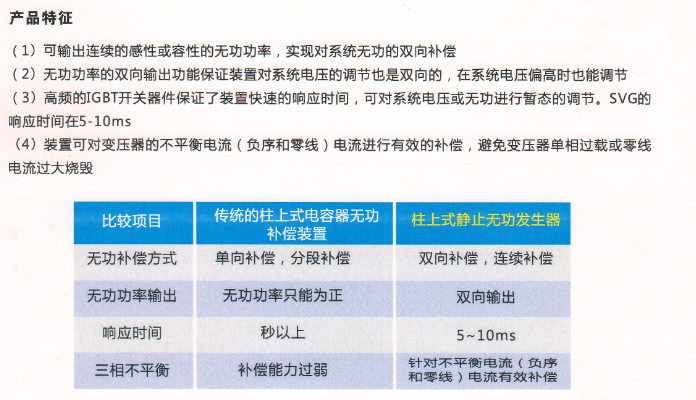 产品特征

（1）可输出连续的感性或容性的无功功率，实现对系统无功的双向补偿

（2）无功功率的双向输出功能保证装置对系统电压的调节也是双向的，在系统电压偏高时也能调节

（3）高频的IGBT开关器件保证了装置快速的响应时间，可对系统电压或无功进行暂态的调节。SVG的响应时间在5-10ms

（4）装置可对变压器的不平衡电流（负序和零线）电流进行有效的补偿，避免变压器单相过载或零线电流过大烧毁

| 比较项目 | 传统的柱上式电容器无功补偿装置 | 柱上式静止无功发生器 |
|---|---|---|
| 无功补偿方式 | 单向补偿，分段补偿 | 双向补偿，连续补偿 |
| 无功功率输出 | 无功功率只能为正 | 双向输出 |
| 响应时间 | 秒以上 | 5~10ms |
| 三相不平衡 | 补偿能力过弱 | 针对不平衡电流（负序和零线）电流有效补偿 |